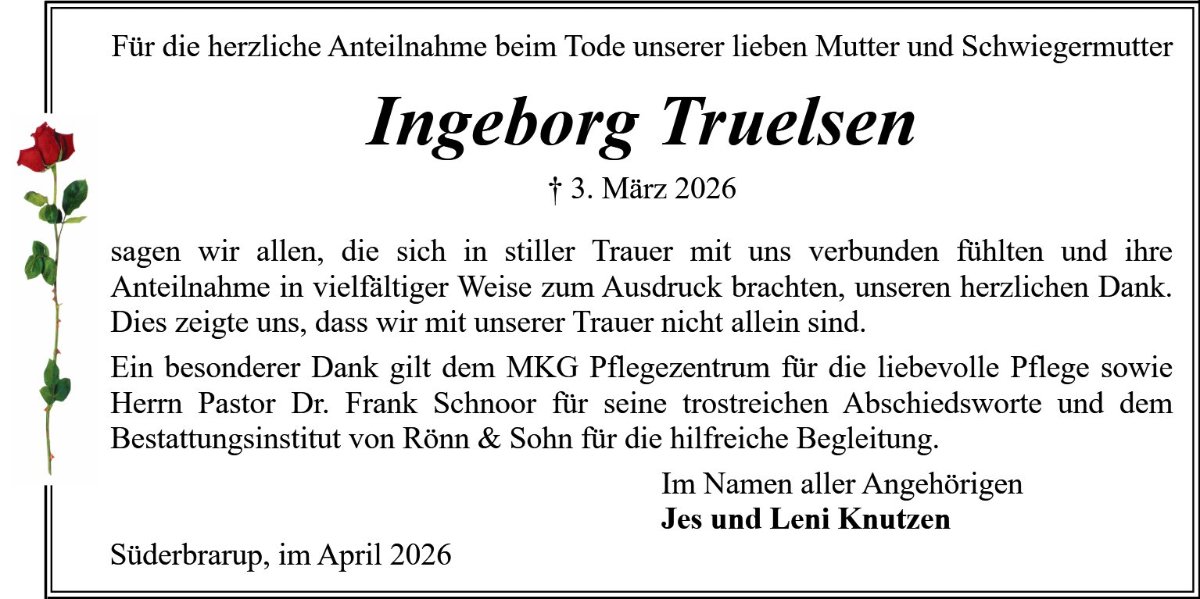 Für die herzliche Anteilnahme beim Tode unserer lieben Mutter und Schwiegermutter

Ingeborg Truelsen

† 3. März 2026

sagen wir allen, die sich in stiller Trauer mit uns verbunden fühlten und ihre Anteilnahme in vielfältiger Weise zum Ausdruck brachten, unseren herzlichen Dank. Dies zeigte uns, dass wir mit unserer Trauer nicht allein sind.

Ein besonderer Dank gilt dem MKG Pflegezentrum für die liebevolle Pflege sowie Herrn Pastor Dr. Frank Schnoor für seine trostreichen Abschiedsworte und dem Bestattungsinstitut von Rönn & Sohn für die hilfreiche Begleitung.

Im Namen aller Angehörigen
Jes und Leni Knutzen

Süderbrarup, im April 2026